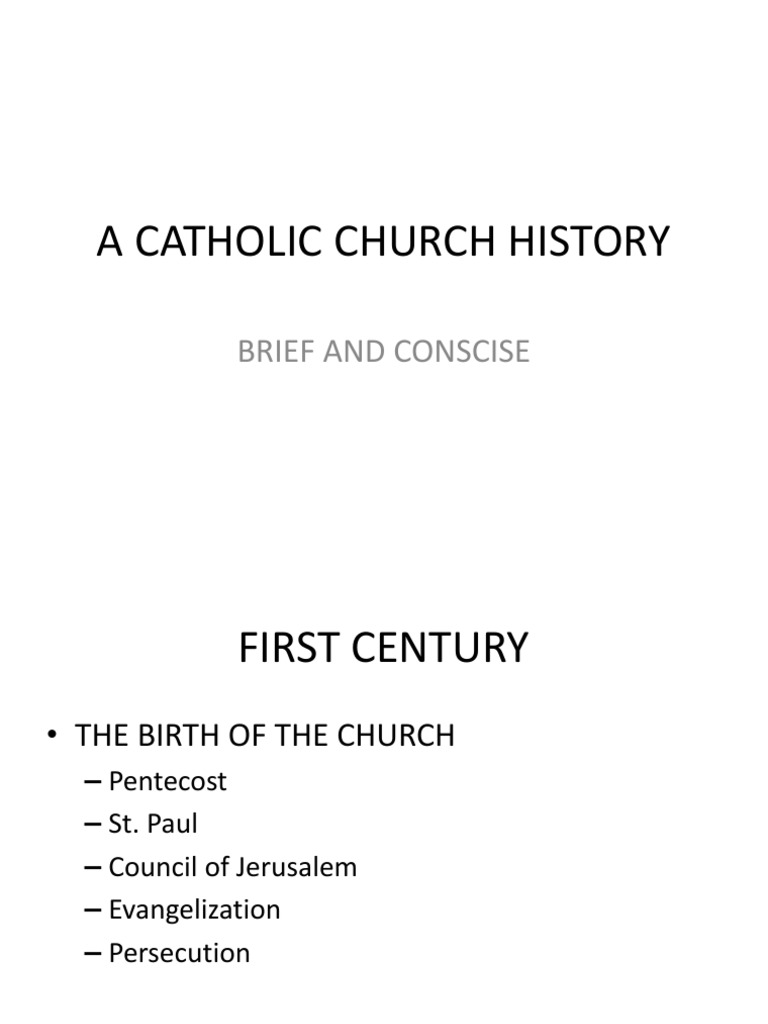 A CATHOLIC CHURCH HISTORY

BRIEF AND CONSCISE

FIRST CENTURY

• THE BIRTH OF THE CHURCH
– Pentecost
– St. Paul
– Council of Jerusalem
– Evangelization
– Persecution